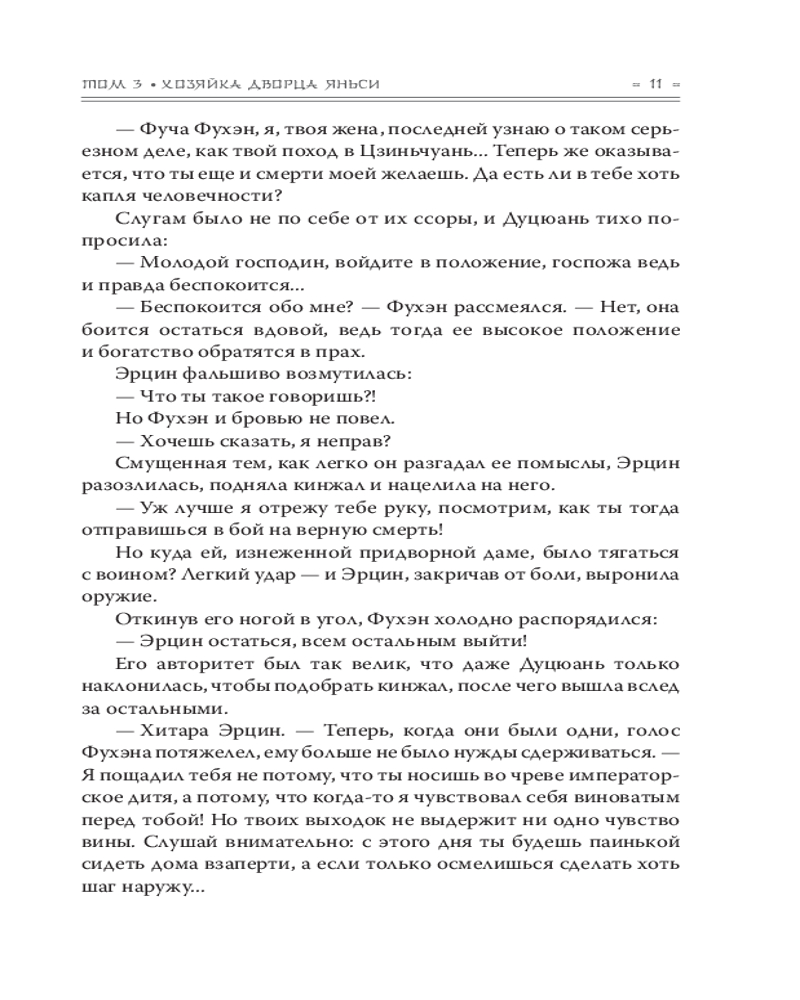 ТОМ 3 • ХОЗЯЙКА ДВОРЦА ЯНЬСИ = 11 =

— Фуча Фухэн, я, твоя жена, последней узнаю о таком серьезном деле, как твой поход в Цзиньчуань... Теперь же оказывается, что ты еще и смерти моей желаешь. Да есть ли в тебе хоть капля человечности?

Слугам было не по себе от их ссоры, и Дуцюань тихо попросила:

— Молодой господин, войдите в положение, госпожа ведь и правда беспокоится...

— Беспокоится обо мне? — Фухэн рассмеялся. — Нет, она боится остаться вдовой, ведь тогда ее высокое положение и богатство обратятся в прах.

Эрцин фальшиво возмутилась:

— Что ты такое говоришь?!

Но Фухэн и бровью не повел.

— Хочешь сказать, я неправ?

Смущенная тем, как легко он разгадал ее помыслы, Эрцин разозлилась, подняла кинжал и нацелила на него.

— Уж лучше я отрежу тебе руку, посмотрим, как ты тогда отправишься в бой на верную смерть!

Но куда ей, изнеженной придворной даме, было тягаться с воином? Легкий удар — и Эрцин, закричав от боли, выронила оружие.

Откинув его ногой в угол, Фухэн холодно распорядился:

— Эрцин остаться, всем остальным выйти!

Его авторитет был так велик, что даже Дуцюань только наклонилась, чтобы подобрать кинжал, после чего вышла вслед за остальными.

— Хитара Эрцин. — Теперь, когда они были одни, голос Фухэна потяжелел, ему больше не было нужды сдерживаться. — Я пощадил тебя не потому, что ты носишь во чреве императорское дитя, а потому, что когда-то я чувствовал себя виноватым перед тобой! Но твоих выходок не выдержит ни одно чувство вины. Слушай внимательно: с этого дня ты будешь паинькой сидеть дома взаперти, а если только осмелишься сделать хоть шаг наружу...